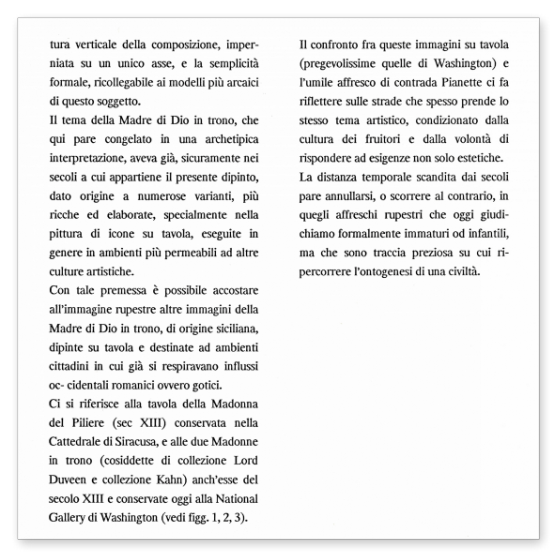 tura verticale della composizione, imperniata su un unico asse, e la semplicità formale, ricollegabile ai modelli più arcaici di questo soggetto.
Il tema della Madre di Dio in trono, che qui pare congelato in una archetipica interpretazione, aveva già, sicuramente nei secoli a cui appartiene il presente dipinto, dato origine a numerose varianti, più ricche ed elaborate, specialmente nella pittura di icone su tavola, eseguite in genere in ambienti più permeabili ad altre culture artistiche.
Con tale premessa è possibile accostare all'immagine rupestre altre immagini della Madre di Dio in trono, di origine siciliana, dipinte su tavola e destinate ad ambienti cittadini in cui già si respiravano influssi oc- cidentali romanici ovvero gotici.
Ci si riferisce alla tavola della Madonna del Piliere (sec XIII) conservata nella Cattedrale di Siracusa, e alle due Madonne in trono (cosiddette di collezione Lord Duveen e collezione Kahn) anch'esse del secolo XIII e conservate oggi alla National Gallery di Washington (vedi figg. 1, 2, 3).

Il confronto fra queste immagini su tavola (pregevolissime quelle di Washington) e l'umile affresco di contrada Pianette ci fa riflettere sulle strade che spesso prende lo stesso tema artistico, condizionato dalla cultura dei fruitori e dalla volontà di rispondere ad esigenze non solo estetiche.
La distanza temporale scandita dai secoli pare annullarsi, o scorrere al contrario, in quegli affreschi rupestri che oggi giudichiamo formalmente immaturi od infantili, ma che sono traccia preziosa su cui ripercorrere l'ontogenesi di una civiltà.